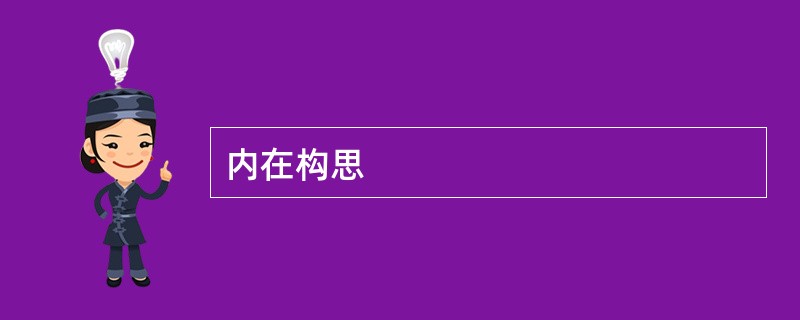 内在构思